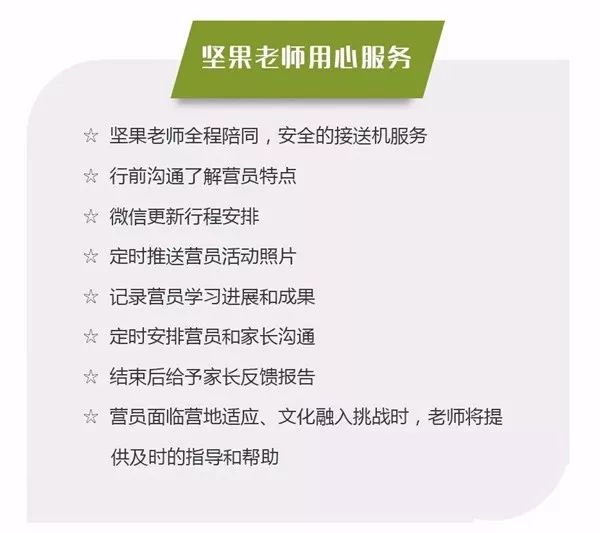 坚果老师用心服务

☆ 坚果老师全程陪同，安全的接送机服务

☆ 行前沟通了解营员特点

☆ 微信更新行程安排

☆ 定时推送营员活动照片

☆ 记录营员学习进展和成果

☆ 定时安排营员和家长沟通

☆ 结束后给予家长反馈报告

☆ 营员面临营地适应、文化融入挑战时，老师将提供及时的指导和帮助